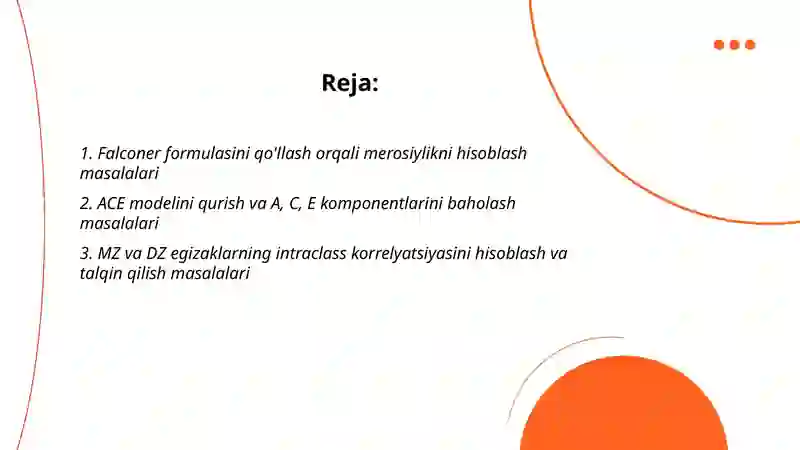 Reja:

1. Falconer formulasini qo'llash orqali merosiylikni hisoblash masalalari

2. ACE modelini qurish va A, C, E komponentlarini baholash masalalari

3. MZ va DZ egizaklarning intraclass korrelyatsiyasini hisoblash va talqin qilish masalalari